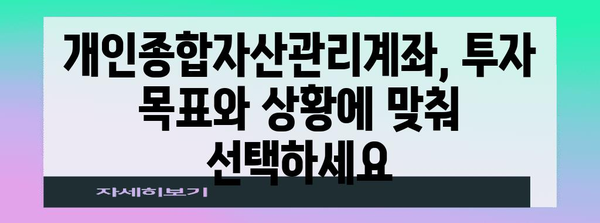 개인종합자산관리계좌, 투자 목표와 상황에 맞춰 선택하세요

자세히보기